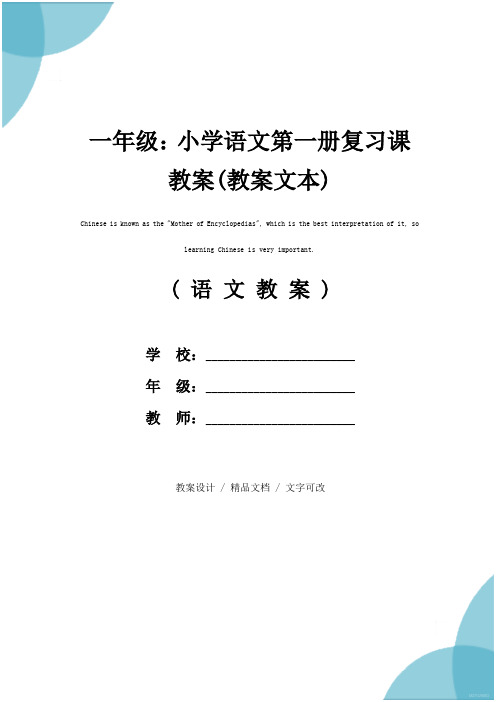 一年级：小学语文第一册复习课教案(教案文本)

Chinese is known as the "Mother of Encyclopedias", which is the best interpretation of it, so learning Chinese is very important.

（ 语 文 教 案 ）

学 校：______________________

年 级：______________________

教 师：______________________

教案设计 / 精品文档 / 文字可改